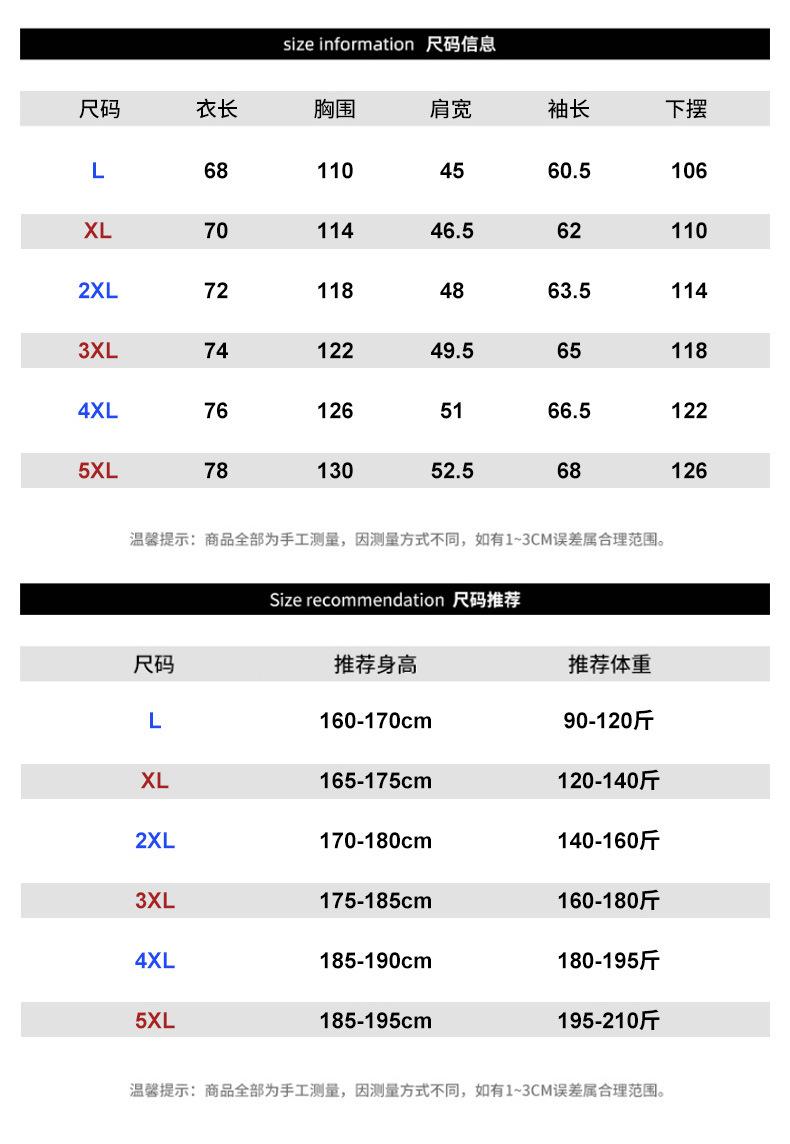 size information 尺码信息

| 尺码 | 衣长 | 胸围 | 肩宽 | 袖长 | 下摆 |
|---|---|---|---|---|---|
| L | 68 | 110 | 45 | 60.5 | 106 |
| XL | 70 | 114 | 46.5 | 62 | 110 |
| 2XL | 72 | 118 | 48 | 63.5 | 114 |
| 3XL | 74 | 122 | 49.5 | 65 | 118 |
| 4XL | 76 | 126 | 51 | 66.5 | 122 |
| 5XL | 78 | 130 | 52.5 | 68 | 126 |

温馨提示：商品全部为手工测量，因测量方式不同，如有1~3CM误差属合理范围。

Size recommendation 尺码推荐

| 尺码 | 推荐身高 | 推荐体重 |
|---|---|---|
| L | 160-170cm | 90-120斤 |
| XL | 165-175cm | 120-140斤 |
| 2XL | 170-180cm | 140-160斤 |
| 3XL | 175-185cm | 160-180斤 |
| 4XL | 185-190cm | 180-195斤 |
| 5XL | 185-195cm | 195-210斤 |

温馨提示：商品全部为手工测量，因测量方式不同，如有1~3CM误差属合理范围。